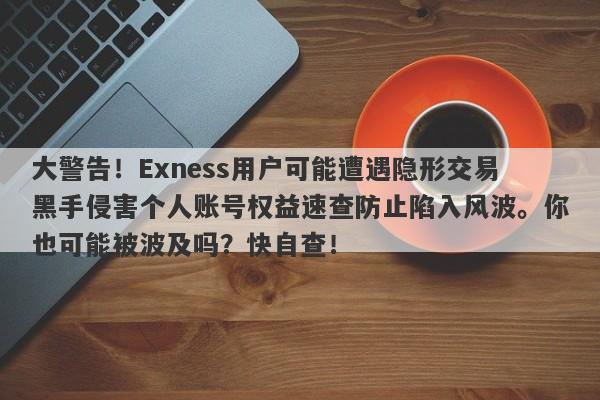 大警告！Exness用户可能遭遇隐形交易黑手侵害个人账号权益速查防止陷入风波。你也可能被波及吗？快自查！